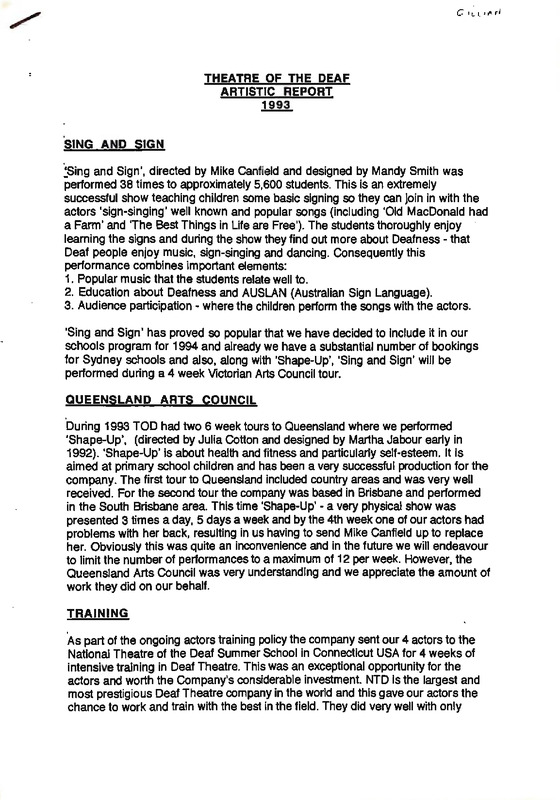 Gillian

THEATRE OF THE DEAF
ARTISTIC REPORT
1993

SING AND SIGN

'Sing and Sign', directed by Mike Canfield and designed by Mandy Smith was performed 38 times to approximately 5,600 students. This is an extremely successful show teaching children some basic signing so they can join in with the actors 'sign-singing' well known and popular songs (including 'Old MacDonald had a Farm' and 'The Best Things in Life are Free'). The students thoroughly enjoy learning the signs and during the show they find out more about Deafness - that Deaf people enjoy music, sign-singing and dancing. Consequently this performance combines important elements:
1. Popular music that the students relate well to.
2. Education about Deafness and AUSLAN (Australian Sign Language).
3. Audience participation - where the children perform the songs with the actors.

'Sing and Sign' has proved so popular that we have decided to include it in our schools program for 1994 and already we have a substantial number of bookings for Sydney schools and also, along with 'Shape-Up', 'Sing and Sign' will be performed during a 4 week Victorian Arts Council tour.

QUEENSLAND ARTS COUNCIL

During 1993 TOD had two 6 week tours to Queensland where we performed 'Shape-Up', (directed by Julia Cotton and designed by Martha Jabour early in 1992). 'Shape-Up' is about health and fitness and particularly self-esteem. It is aimed at primary school children and has been a very successful production for the company. The first tour to Queensland included country areas and was very well received. For the second tour the company was based in Brisbane and performed in the South Brisbane area. This time 'Shape-Up' - a very physical show was presented 3 times a day, 5 days a week and by the 4th week one of our actors had problems with her back, resulting in us having to send Mike Canfield up to replace her. Obviously this was quite an inconvenience and in the future we will endeavour to limit the number of performances to a maximum of 12 per week. However, the Queensland Arts Council was very understanding and we appreciate the amount of work they did on our behalf.

TRAINING

As part of the ongoing actors training policy the company sent our 4 actors to the National Theatre of the Deaf Summer School in Connecticut USA for 4 weeks of intensive training in Deaf Theatre. This was an exceptional opportunity for the actors and worth the Company's considerable investment. NTD is the largest and most prestigious Deaf Theatre company in the world and this gave our actors the chance to work and train with the best in the field. They did very well with only